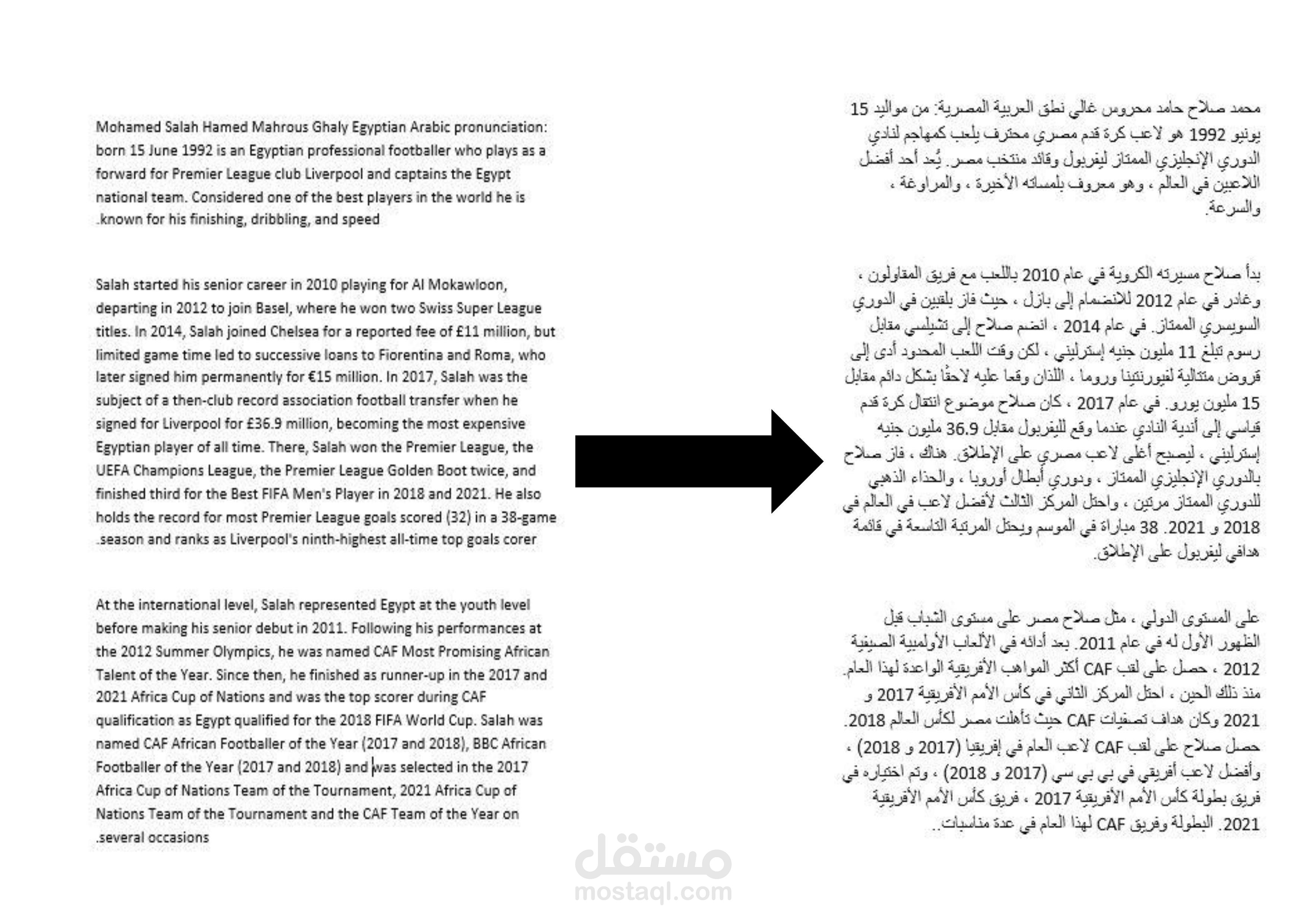 Mohamed Salah Hamed Mahrous Ghaly Egyptian Arabic pronunciation: born 15 June 1992 is an Egyptian professional footballer who plays as a forward for Premier League club Liverpool and captains the Egypt national team. Considered one of the best players in the world he is .known for his finishing, dribbling, and speed

Salah started his senior career in 2010 playing for Al Mokawloon, departing in 2012 to join Basel, where he won two Swiss Super League titles. In 2014, Salah joined Chelsea for a reported fee of £11 million, but limited game time led to successive loans to Fiorentina and Roma, who later signed him permanently for €15 million. In 2017, Salah was the subject of a then-club record association football transfer when he signed for Liverpool for £36.9 million, becoming the most expensive Egyptian player of all time. There, Salah won the Premier League, the UEFA Champions League, the Premier League Golden Boot twice, and finished third for the Best FIFA Men's Player in 2018 and 2021. He also holds the record for most Premier League goals scored (32) in a 38-game .season and ranks as Liverpool's ninth-highest all-time top goals corer

At the international level, Salah represented Egypt at the youth level before making his senior debut in 2011. Following his performances at the 2012 Summer Olympics, he was named CAF Most Promising African Talent of the Year. Since then, he finished as runner-up in the 2017 and 2021 Africa Cup of Nations and was the top scorer during CAF qualification as Egypt qualified for the 2018 FIFA World Cup. Salah was named CAF African Footballer of the Year (2017 and 2018), BBC African Footballer of the Year (2017 and 2018) and was selected in the 2017 Africa Cup of Nations Team of the Tournament, 2021 Africa Cup of Nations Team of the Tournament and the CAF Team of the Year on .several occasions

محمد صلاح حامد محروس غالي نطق العربية المصرية: من مواليد 15 يونيو 1992 هو لاعب كرة قدم مصري محترف يلعب كمهاجم لنادي الدوري الإنجليزي الممتاز ليفربول وقائد منتخب مصر. يُعد أحد أفضل اللاعبين في العالم ، وهو معروف بلمساته الأخيرة ، والمراوغة ، والسرعة.

بدأ صلاح مسيرته الكروية في عام 2010 باللعب مع فريق المقاولون ، وغادر في عام 2012 للانضمام إلى بازل ، حيث فاز بلقبين في الدوري السويسري الممتاز. في عام 2014 ، انضم صلاح إلى تشيلسي مقابل رسوم تبلغ 11 مليون جنيه إسترليني ، لكن وقت اللعب المحدود أدى إلى قروض متتالية لفيورنتينا وروما ، اللذان وقعا عليه لاحقًا بشكل دائم مقابل 15 مليون يورو. في عام 2017 ، كان صلاح موضوع انتقال كرة قدم قياسي إلى أندية النادي عندما وقع لليفربول مقابل 36.9 مليون جنيه إسترليني ، ليصبح أغلى لاعب مصري على الإطلاق. هناك ، فاز صلاح بالدوري الإنجليزي الممتاز ، ودوري أبطال أوروبا ، والحذاء الذهبي للدوري الممتاز مرتين ، واحتل المركز الثالث لأفضل لاعب في العالم في 2018 و 2021. 38 مباراة في الموسم ويحتل المرتبة التاسعة في قائمة هدافي ليفربول على الإطلاق.

على المستوى الدولي ، مثل صلاح مصر على مستوى الشباب قبل الظهور الأول له في عام 2011. بعد أدائه في الألعاب الأولمبية الصيفية 2012 ، حصل على لقب CAF أكثر المواهب الأفريقية الواعدة لهذا العام. منذ ذلك الحين ، احتل المركز الثاني في كأس الأمم الأفريقية 2017 و 2021 وكان هداف تصفيات CAF حيث تأهلت مصر لكأس العالم 2018. حصل صلاح على لقب CAF لاعب العام في إفريقيا (2017 و 2018) ، وأفضل لاعب أفريقي في بي بي سي (2017 و 2018) ، وتم اختياره في فريق بطولة كأس الأمم الأفريقية 2017 ، فريق كأس الأمم الأفريقية 2021. البطولة وفريق CAF لهذا العام في عدة مناسبات..

مستقل
mostaql.com